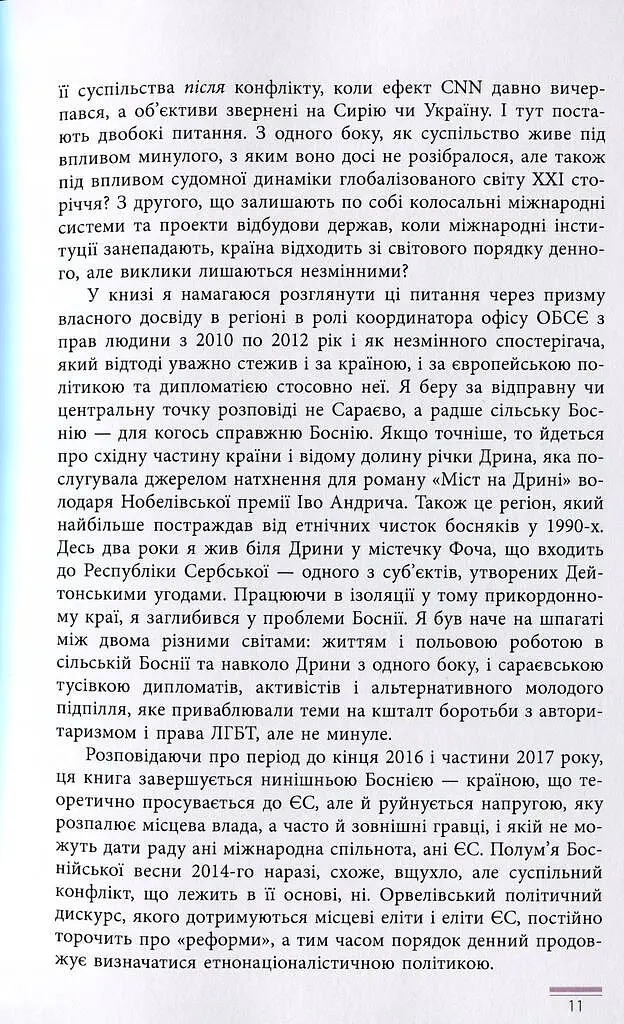 її суспільства після конфлікту, коли ефект CNN давно вичерпався, а об'єктиви звернені на Сирію чи Україну. І тут постають двобокі питання. З одного боку, як суспільство живе під впливом минулого, з яким воно досі не розібралося, але також під впливом судомної динаміки глобалізованого світу XXI сторіччя? З другого, що залишають по собі колосальні міжнародні системи та проекти відбудови держав, коли міжнародні інституції занепадають, країна відходить зі світового порядку денного, але виклики лишаються незмінними?

У книзі я намагаюся розглянути ці питання через призму власного досвіду в регіоні в ролі координатора офісу ОБСЄ з прав людини з 2010 по 2012 рік і як незмінного спостерігача, який відтоді уважно стежив і за країною, і за європейською політикою та дипломатією стосовно неї. Я беру за відправну чи центральну точку розповіді не Сараєво, а радше сільську Боснію — для когось справжню Боснію. Якщо точніше, то йдеться про східну частину країни і відому долину річки Дрина, яка послугувала джерелом натхнення для роману «Міст на Дрині» володаря Нобелівської премії Іво Андрича. Також це регіон, який найбільше постраждав від етнічних чисток босняків у 1990-х. Десь два роки я жив біля Дрини у містечку Фоча, що входить до Республіки Сербської — одного з суб'єктів, утворених Дейтонськими угодами. Працюючи в ізоляції у тому прикордонному краї, я заглибився у проблеми Боснії. Я був наче на шпагаті між двома різними світами: життям і польовою роботою в сільській Боснії та навколо Дрини з одного боку, і сараєвською тусівкою дипломатів, активістів і альтернативного молодого підпілля, яке приваблювали теми на кшталт боротьби з авторитаризмом і права ЛГБТ, але не минуле.

Розповідаючи про період до кінця 2016 і частини 2017 року, ця книга завершується нинішньою Боснією — країною, що теоретично просувається до ЄС, але й руйнується напругою, яку розпалює місцева влада, а часто й зовнішні гравці, і якій не можуть дати раду ані міжнародна спільнота, ані ЄС. Полум'я Боснійської весни 2014-го наразі, схоже, вщухло, але суспільний конфлікт, що лежить в її основі, ні. Орвелівський політичний дискурс, якого дотримуються місцеві еліти і еліти ЄС, постійно торочить про «реформи», а тим часом порядок денний продовжує визначатися етнонаціоналістичною політикою.

11